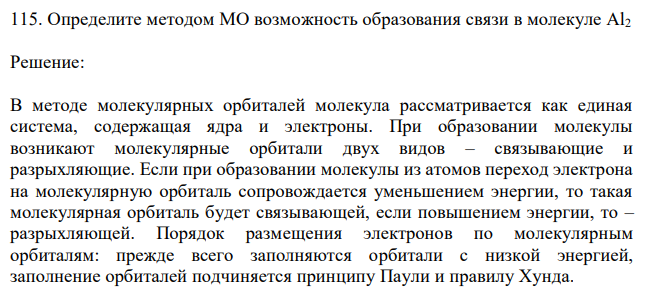 115. Определите методом МО возможность образования связи в молекуле $Al_2$

Решение:

В методе молекулярных орбиталей молекула рассматривается как единая система, содержащая ядра и электроны. При образовании молекулы возникают молекулярные орбитали двух видов – связывающие и разрыхляющие. Если при образовании молекулы из атомов переход электрона на молекулярную орбиталь сопровождается уменьшением энергии, то такая молекулярная орбиталь будет связывающей, если повышением энергии, то – разрыхляющей. Порядок размещения электронов по молекулярным орбиталям: прежде всего заполняются орбитали с низкой энергией, заполнение орбиталей подчиняется принципу Паули и правилу Хунда.